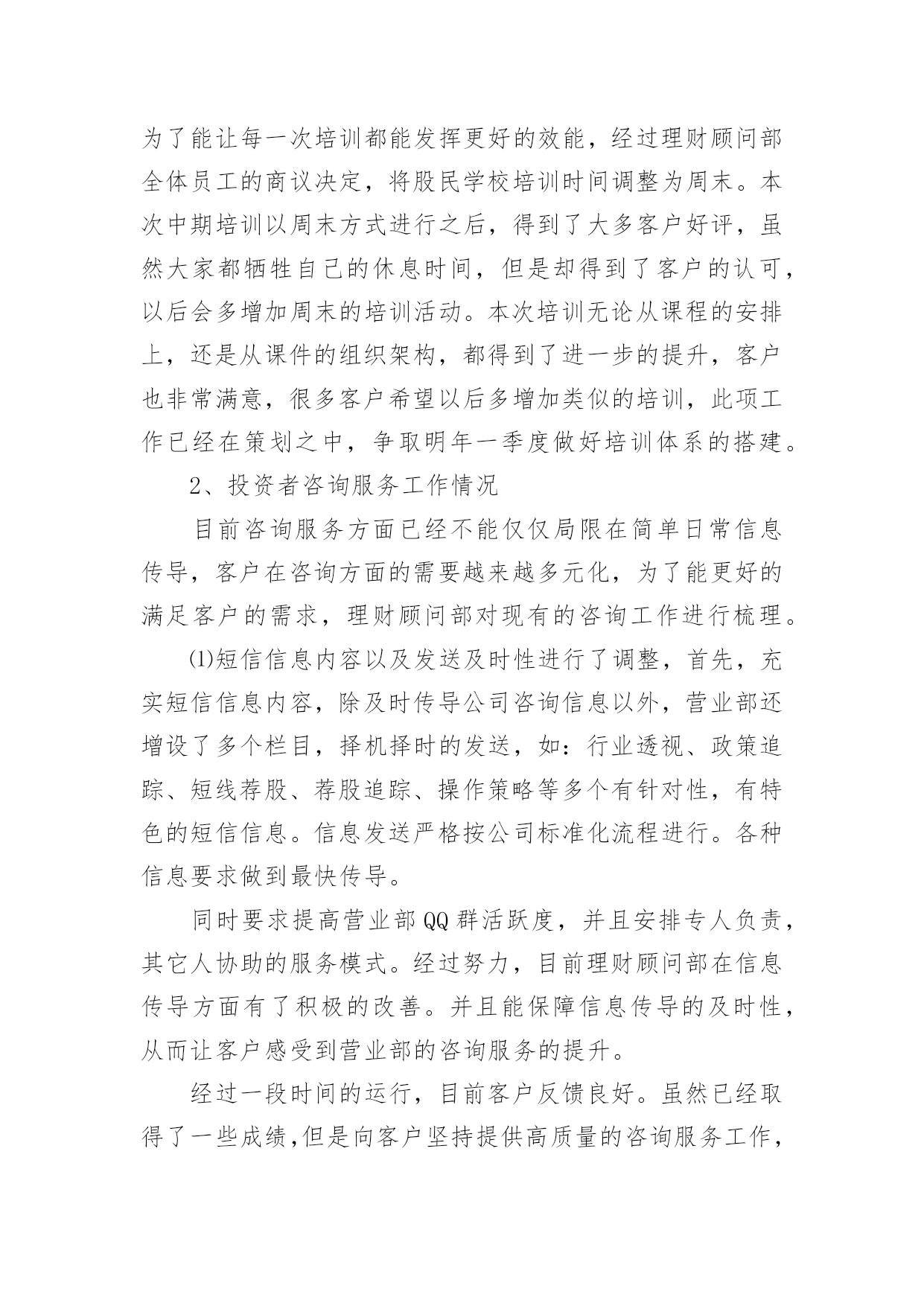 为了能让每一次培训都能发挥更好的效能，经过理财顾问部全体员工的商议决定，将股民学校培训时间调整为周末。本次中期培训以周末方式进行之后，得到了大多客户好评，虽然大家都牺牲自己的休息时间，但是却得到了客户的认可，以后会多增加周末的培训活动。本次培训无论从课程的安排上，还是从课件的组织架构，都得到了进一步的提升，客户也非常满意，很多客户希望以后多增加类似的培训，此项工作已经在策划之中，争取明年一季度做好培训体系的搭建。

2、投资者咨询服务工作情况

目前咨询服务方面已经不能仅仅局限在简单日常信息传导，客户在咨询方面的需要越来越多元化，为了能更好的满足客户的需求，理财顾问部对现有的咨询工作进行梳理。

⑴短信信息内容以及发送及时性进行了调整，首先，充实短信信息内容，除及时传导公司咨询信息以外，营业部还增设了多个栏目，择机择时的发送，如：行业透视、政策追踪、短线荐股、荐股追踪、操作策略等多个有针对性，有特色的短信信息。信息发送严格按公司标准化流程进行。各种信息要求做到最快传导。

同时要求提高营业部QQ群活跃度，并且安排专人负责，其它人协助的服务模式。经过努力，目前理财顾问部在信息传导方面有了积极的改善。并且能保障信息传导的及时性，从而让客户感受到营业部的咨询服务的提升。

经过一段时间的运行，目前客户反馈良好。虽然已经取得了一些成绩,但是向客户坚持提供高质量的咨询服务工作，